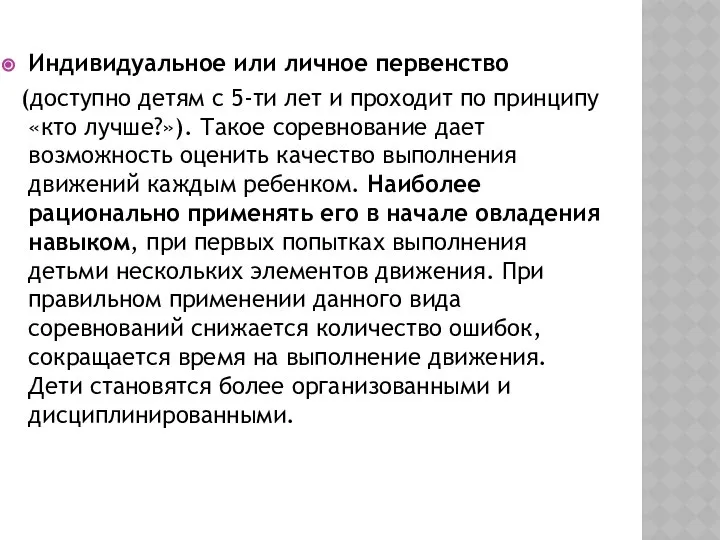 Индивидуальное или личное первенство

(доступно детям с 5-ти лет и проходит по принципу «кто лучше?»). Такое соревнование дает возможность оценить качество выполнения движений каждым ребенком. Наиболее рационально применять его в начале овладения навыком, при первых попытках выполнения детьми нескольких элементов движения. При правильном применении данного вида соревнований снижается количество ошибок, сокращается время на выполнение движения. Дети становятся более организованными и дисциплинированными.